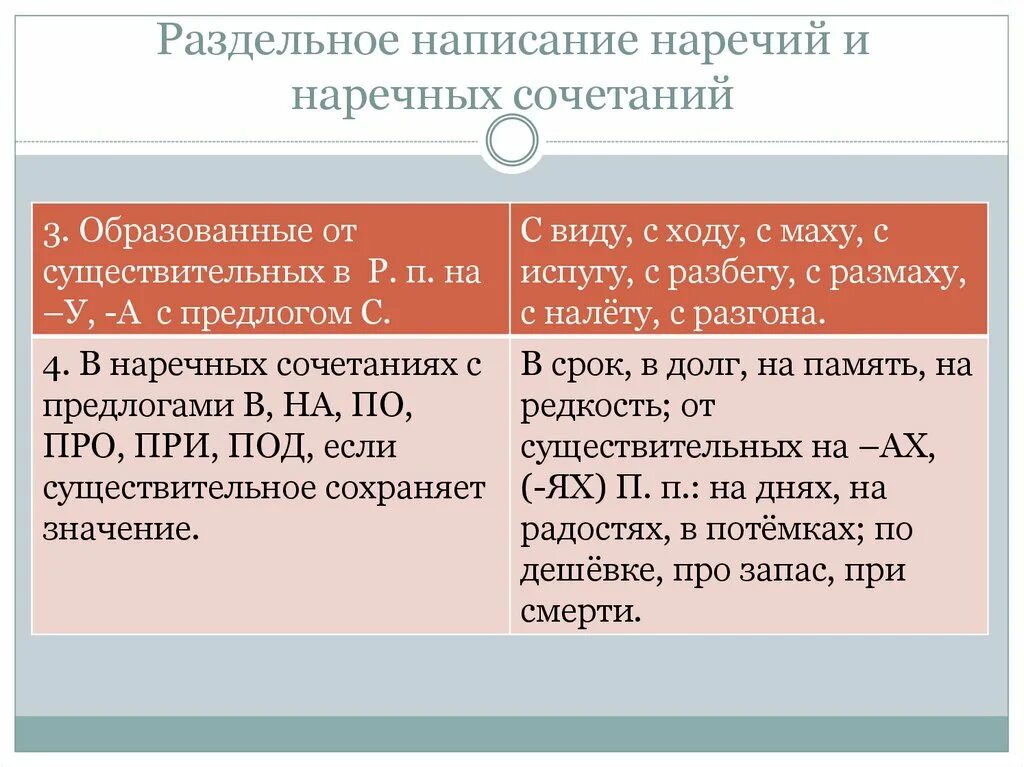 Раздельное написание наречий и наречных сочетаний

| 3. Образованные от существительных в Р. п. на –У, -А с предлогом С. | С виду, с ходу, с маху, с испугу, с разбегу, с размаху, с налёту, с разгона. |
|---|---|
| 4. В наречных сочетаниях с предлогами В, НА, ПО, ПРО, ПРИ, ПОД, если существительное сохраняет значение. | В срок, в долг, на память, на редкость; от существительных на –АХ, (-ЯХ) П. п.: на днях, на радостях, в потёмках; по дешёвке, про запас, при смерти. |